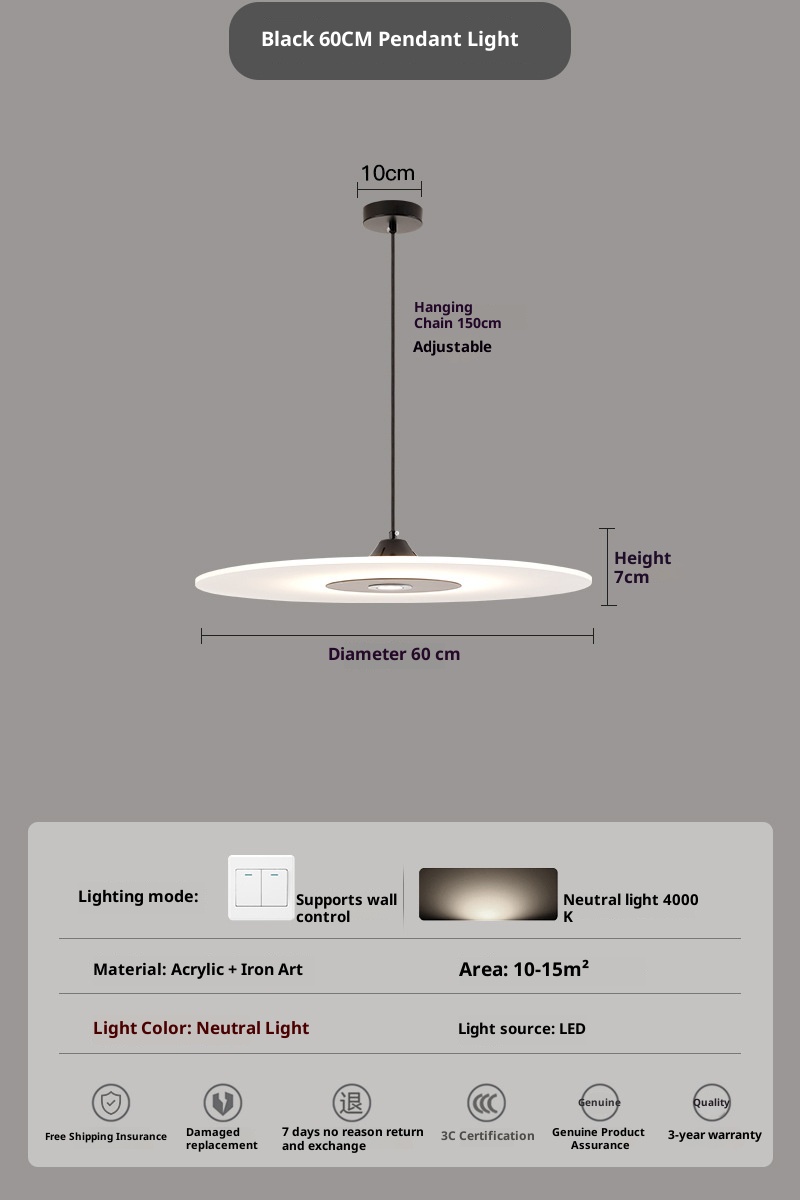 Black 60CM Pendant Light

10cm

Hanging Chain 150cm
Adjustable

Height 7cm

Diameter 60 cm

Lighting mode: Supports wall control Neutral light 4000 K

Material: Acrylic + Iron Art Area: 10-15m²

Light Color: Neutral Light Light source: LED

Free Shipping Insurance
Damaged replacement
退
7 days no reason return and exchange
3C Certification
Genuine
Genuine Product Assurance
Quality
3-year warranty